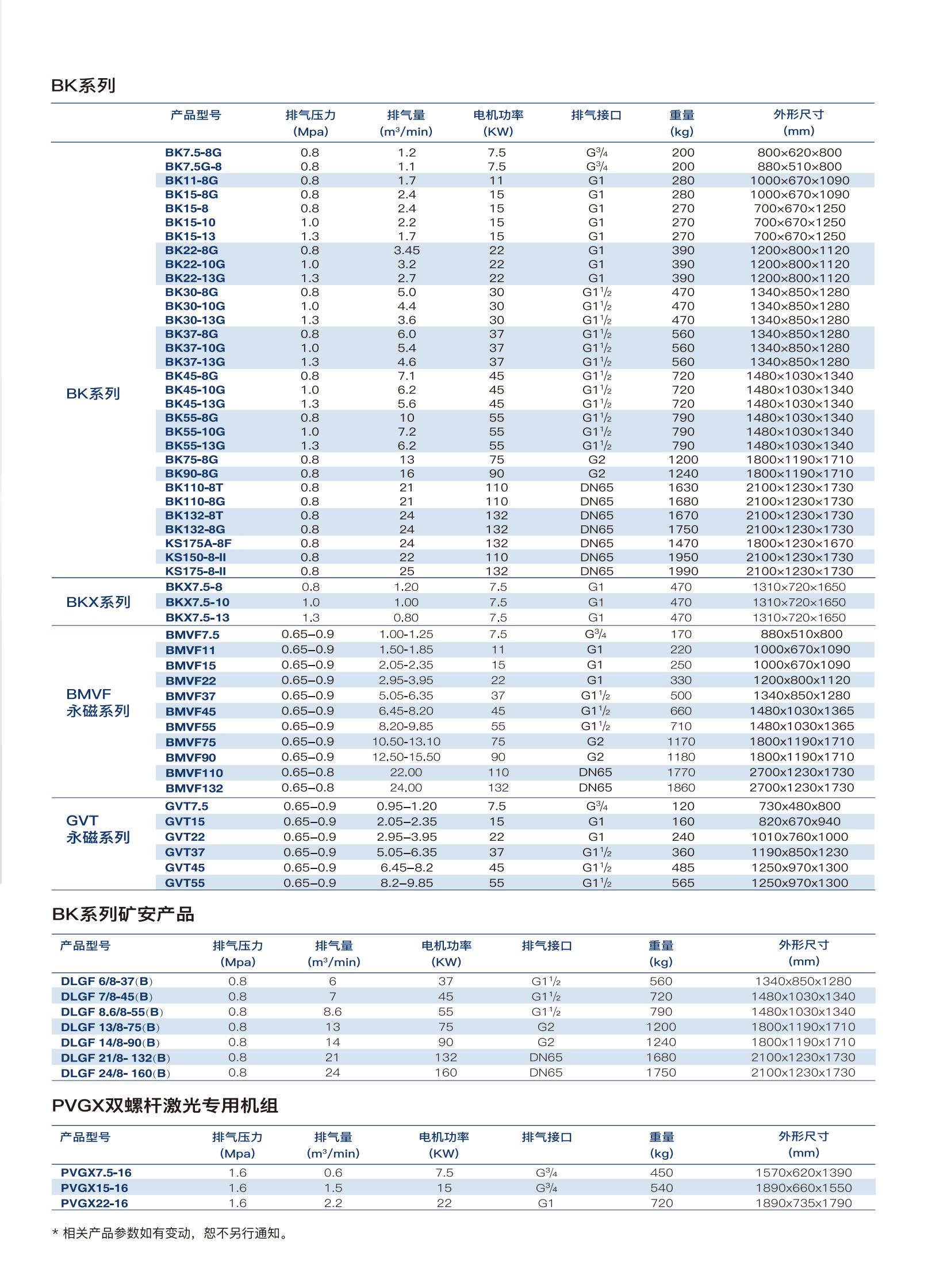 BK系列

| | 产品型号 | 排气压力 (Mpa) | 排气量 ($m^3$/min) | 电机功率 (KW) | 排气接口 | 重量 (kg) | 外形尺寸 (mm) |
|---|---|---|---|---|---|---|---|
| BK系列 | BK7.5-8G | 0.8 | 1.2 | 7.5 | G$^3/_4$ | 200 | 800×620×800 |
| | BK7.5G-8 | 0.8 | 1.1 | 7.5 | G$^3/_4$ | 200 | 880×510×800 |
| | BK11-8G | 0.8 | 1.7 | 11 | G1 | 280 | 1000×670×1090 |
| | BK15-8G | 0.8 | 2.4 | 15 | G1 | 280 | 1000×670×1090 |
| | BK15-8 | 0.8 | 2.4 | 15 | G1 | 270 | 700×670×1250 |
| | BK15-10 | 1.0 | 2.2 | 15 | G1 | 270 | 700×670×1250 |
| | BK15-13 | 1.3 | 1.7 | 15 | G1 | 270 | 700×670×1250 |
| | BK22-8G | 0.8 | 3.45 | 22 | G1 | 390 | 1200×800×1120 |
| | BK22-10G | 1.0 | 3.2 | 22 | G1 | 390 | 1200×800×1120 |
| | BK22-13G | 1.3 | 2.7 | 22 | G1 | 390 | 1200×800×1120 |
| | BK30-8G | 0.8 | 5.0 | 30 | G1$^1/_2$ | 470 | 1340×850×1280 |
| | BK30-10G | 1.0 | 4.4 | 30 | G1$^1/_2$ | 470 | 1340×850×1280 |
| | BK30-13G | 1.3 | 3.6 | 30 | G1$^1/_2$ | 470 | 1340×850×1280 |
| | BK37-8G | 0.8 | 6.0 | 37 | G1$^1/_2$ | 560 | 1340×850×1280 |
| | BK37-10G | 1.0 | 5.4 | 37 | G1$^1/_2$ | 560 | 1340×850×1280 |
| | BK37-13G | 1.3 | 4.6 | 37 | G1$^1/_2$ | 560 | 1340×850×1280 |
| | BK45-8G | 0.8 | 7.1 | 45 | G1$^1/_2$ | 720 | 1480×1030×1340 |
| | BK45-10G | 1.0 | 6.2 | 45 | G1$^1/_2$ | 720 | 1480×1030×1340 |
| | BK45-13G | 1.3 | 5.6 | 45 | G1$^1/_2$ | 720 | 1480×1030×1340 |
| | BK55-8G | 0.8 | 10 | 55 | G1$^1/_2$ | 790 | 1480×1030×1340 |
| | BK55-10G | 1.0 | 7.2 | 55 | G1$^1/_2$ | 790 | 1480×1030×1340 |
| | BK55-13G | 1.3 | 6.2 | 55 | G1$^1/_2$ | 790 | 1480×1030×1340 |
| | BK75-8G | 0.8 | 13 | 75 | G2 | 1200 | 1800×1190×1710 |
| | BK90-8G | 0.8 | 16 | 90 | G2 | 1240 | 1800×1190×1710 |
| | BK110-8T | 0.8 | 21 | 110 | DN65 | 1630 | 2100×1230×1730 |
| | BK110-8G | 0.8 | 21 | 110 | DN65 | 1680 | 2100×1230×1730 |
| | BK132-8T | 0.8 | 24 | 132 | DN65 | 1670 | 2100×1230×1730 |
| | BK132-8G | 0.8 | 24 | 132 | DN65 | 1750 | 2100×1230×1730 |
| | KS175A-8F | 0.8 | 24 | 132 | DN65 | 1470 | 1800×1230×1670 |
| | KS150-8-II | 0.8 | 22 | 110 | DN65 | 1950 | 2100×1230×1730 |
| | KS175-8-II | 0.8 | 25 | 132 | DN65 | 1990 | 2100×1230×1730 |
| BKX系列 | BKX7.5-8 | 0.8 | 1.20 | 7.5 | G1 | 470 | 1310×720×1650 |
| | BKX7.5-10 | 1.0 | 1.00 | 7.5 | G1 | 470 | 1310×720×1650 |
| | BKX7.5-13 | 1.3 | 0.80 | 7.5 | G1 | 470 | 1310×720×1650 |
| BMVF 永磁系列 | BMVF7.5 | 0.65–0.9 | 1.00-1.25 | 7.5 | G$^3/_4$ | 170 | 880x510x800 |
| | BMVF11 | 0.65–0.9 | 1.50-1.85 | 11 | G1 | 220 | 1000x670x1090 |
| | BMVF15 | 0.65–0.9 | 2.05-2.35 | 15 | G1 | 250 | 1000x670x1090 |
| | BMVF22 | 0.65–0.9 | 2.95-3.95 | 22 | G1 | 330 | 1200x800x1120 |
| | BMVF37 | 0.65–0.9 | 5.05-6.35 | 37 | G1$^1/_2$ | 500 | 1340x850x1280 |
| | BMVF45 | 0.65–0.9 | 6.45-8.20 | 45 | G1$^1/_2$ | 660 | 1480x1030x1365 |
| | BMVF55 | 0.65–0.9 | 8.20-9.85 | 55 | G1$^1/_2$ | 710 | 1480x1030x1365 |
| | BMVF75 | 0.65–0.9 | 10.50-13.10 | 75 | G2 | 1170 | 1800x1190x1710 |
| | BMVF90 | 0.65–0.9 | 12.50-15.50 | 90 | G2 | 1180 | 1800x1190x1710 |
| | BMVF110 | 0.65–0.8 | 22.00 | 110 | DN65 | 1770 | 2700x1230x1730 |
| | BMVF132 | 0.65–0.8 | 24.00 | 132 | DN65 | 1860 | 2700x1230x1730 |
| GVT 永磁系列 | GVT7.5 | 0.65–0.9 | 0.95–1.20 | 7.5 | G$^3/_4$ | 120 | 730x480x800 |
| | GVT15 | 0.65–0.9 | 2.05–2.35 | 15 | G1 | 160 | 820x670x940 |
| | GVT22 | 0.65–0.9 | 2.95–3.95 | 22 | G1 | 240 | 1010x760x1000 |
| | GVT37 | 0.65–0.9 | 5.05–6.35 | 37 | G1$^1/_2$ | 360 | 1190x850x1230 |
| | GVT45 | 0.65–0.9 | 6.45–8.2 | 45 | G1$^1/_2$ | 485 | 1250x970x1300 |
| | GVT55 | 0.65–0.9 | 8.2–9.85 | 55 | G1$^1/_2$ | 565 | 1250x970x1300 |

BK系列矿安产品

| 产品型号 | 排气压力 (Mpa) | 排气量 ($m^3$/min) | 电机功率 (KW) | 排气接口 | 重量 (kg) | 外形尺寸 (mm) |
|---|---|---|---|---|---|---|
| DLGF 6/8-37(B) | 0.8 | 6 | 37 | G1$^1/_2$ | 560 | 1340x850x1280 |
| DLGF 7/8-45(B) | 0.8 | 7 | 45 | G1$^1/_2$ | 720 | 1480x1030x1340 |
| DLGF 8.6/8-55(B) | 0.8 | 8.6 | 55 | G1$^1/_2$ | 790 | 1480x1030x1340 |
| DLGF 13/8-75(B) | 0.8 | 13 | 75 | G2 | 1200 | 1800x1190x1710 |
| DLGF 14/8-90(B) | 0.8 | 14 | 90 | G2 | 1240 | 1800x1190x1710 |
| DLGF 21/8- 132(B) | 0.8 | 21 | 132 | DN65 | 1680 | 2100x1230x1730 |
| DLGF 24/8- 160(B) | 0.8 | 24 | 160 | DN65 | 1750 | 2100x1230x1730 |

PVGX双螺杆激光专用机组

| 产品型号 | 排气压力 (Mpa) | 排气量 ($m^3$/min) | 电机功率 (KW) | 排气接口 | 重量 (kg) | 外形尺寸 (mm) |
|---|---|---|---|---|---|---|
| PVGX7.5-16 | 1.6 | 0.6 | 7.5 | G$^3/_4$ | 450 | 1570x620x1390 |
| PVGX15-16 | 1.6 | 1.5 | 15 | G$^3/_4$ | 540 | 1890x660x1550 |
| PVGX22-16 | 1.6 | 2.2 | 22 | G1 | 720 | 1890x735x1790 |

* 相关产品参数如有变动，恕不另行通知。